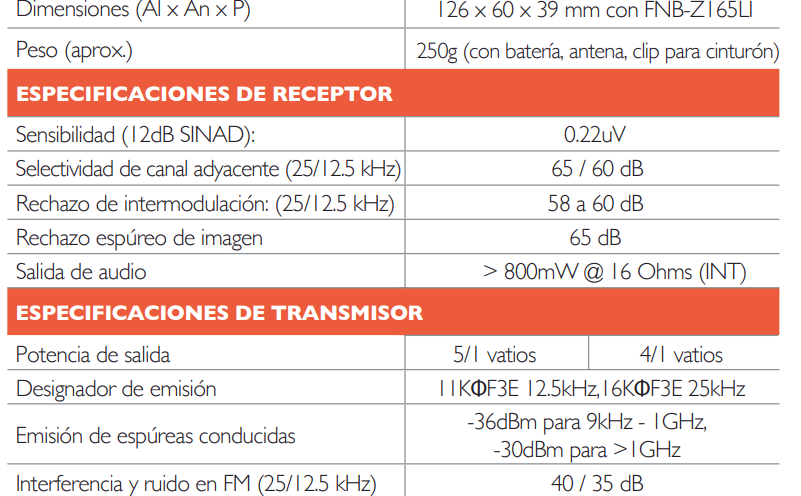 | Dimensiones (Al x An x P) | 126 x 60 x 39 mm con FNB-Z165LI | |
|---|---|---|
| Peso (aprox.) | 250g (con batería, antena, clip para cinturón) | |
| **ESPECIFICACIONES DE RECEPTOR** | | |
| Sensibilidad (12dB SINAD): | 0.22uV | |
| Selectividad de canal adyacente (25/12.5 kHz) | 65 / 60 dB | |
| Rechazo de intermodulación: (25/12.5 kHz) | 58 a 60 dB | |
| Rechazo espúreo de imagen | 65 dB | |
| Salida de audio | > 800mW @ 16 Ohms (INT) | |
| **ESPECIFICACIONES DE TRANSMISOR** | | |
| Potencia de salida | 5/1 vatios | 4/1 vatios |
| Designador de emisión | 11KΦF3E 12.5kHz,16KΦF3E 25kHz | |
| Emisión de espúreas conducidas | -36dBm para 9kHz - 1GHz, -30dBm para >1GHz | |
| Interferencia y ruido en FM (25/12.5 kHz) | 40 / 35 dB | |